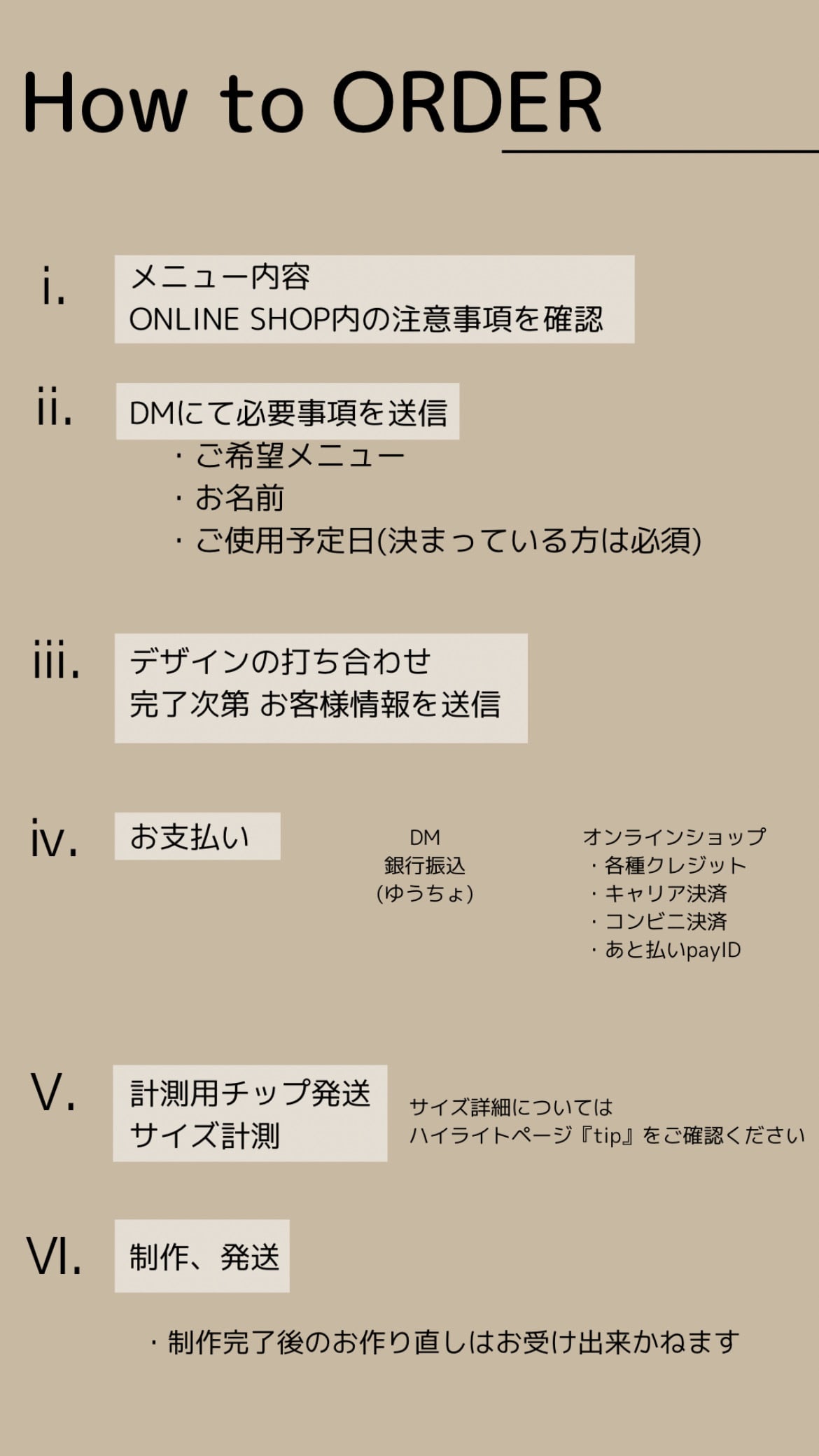 How to ORDER

i.
メニュー内容
ONLINE SHOP内の注意事項を確認

ii.
DMにて必要事項を送信
・ご希望メニュー
・お名前
・ご使用予定日(決まっている方は必須)

iii.
デザインの打ち合わせ
完了次第 お客様情報を送信

iv.
お支払い

DM
銀行振込
(ゆうちょ)

オンラインショップ
・各種クレジット
・キャリア決済
・コンビニ決済
・あと払いpayID

V.
計測用チップ発送
サイズ計測

サイズ詳細については
ハイライトページ『tip』をご確認ください

VI.
制作、発送

・制作完了後のお作り直しはお受け出来かねます